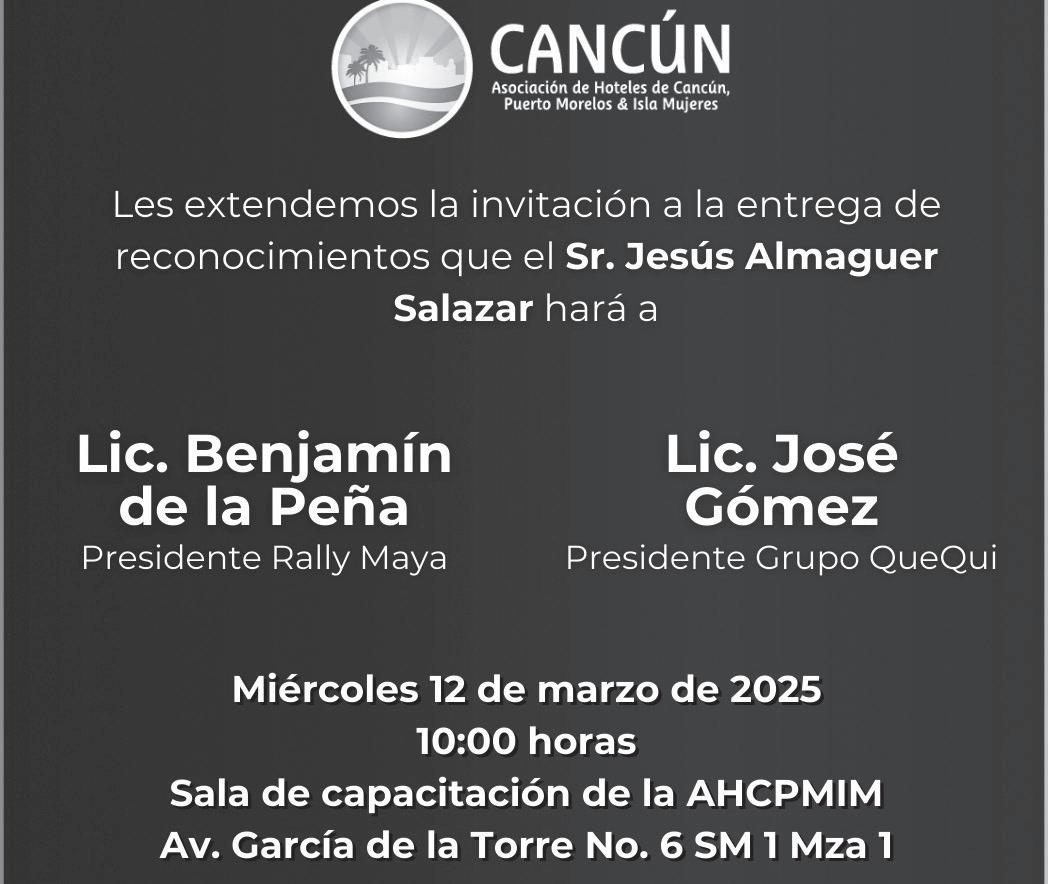 CANCÚN
Asociación de Hoteles de Cancún,
Puerto Morelos & Isla Mujeres

Les extendemos la invitación a la entrega de reconocimientos que el Sr. Jesús Almaguer Salazar hará a

Lic. Benjamín de la Peña
Presidente Rally Maya

Lic. José Gómez
Presidente Grupo QueQui

Miércoles 12 de marzo de 2025
10:00 horas
Sala de capacitación de la AHCPMIM
Av. García de la Torre No. 6 SM 1 Mza 1